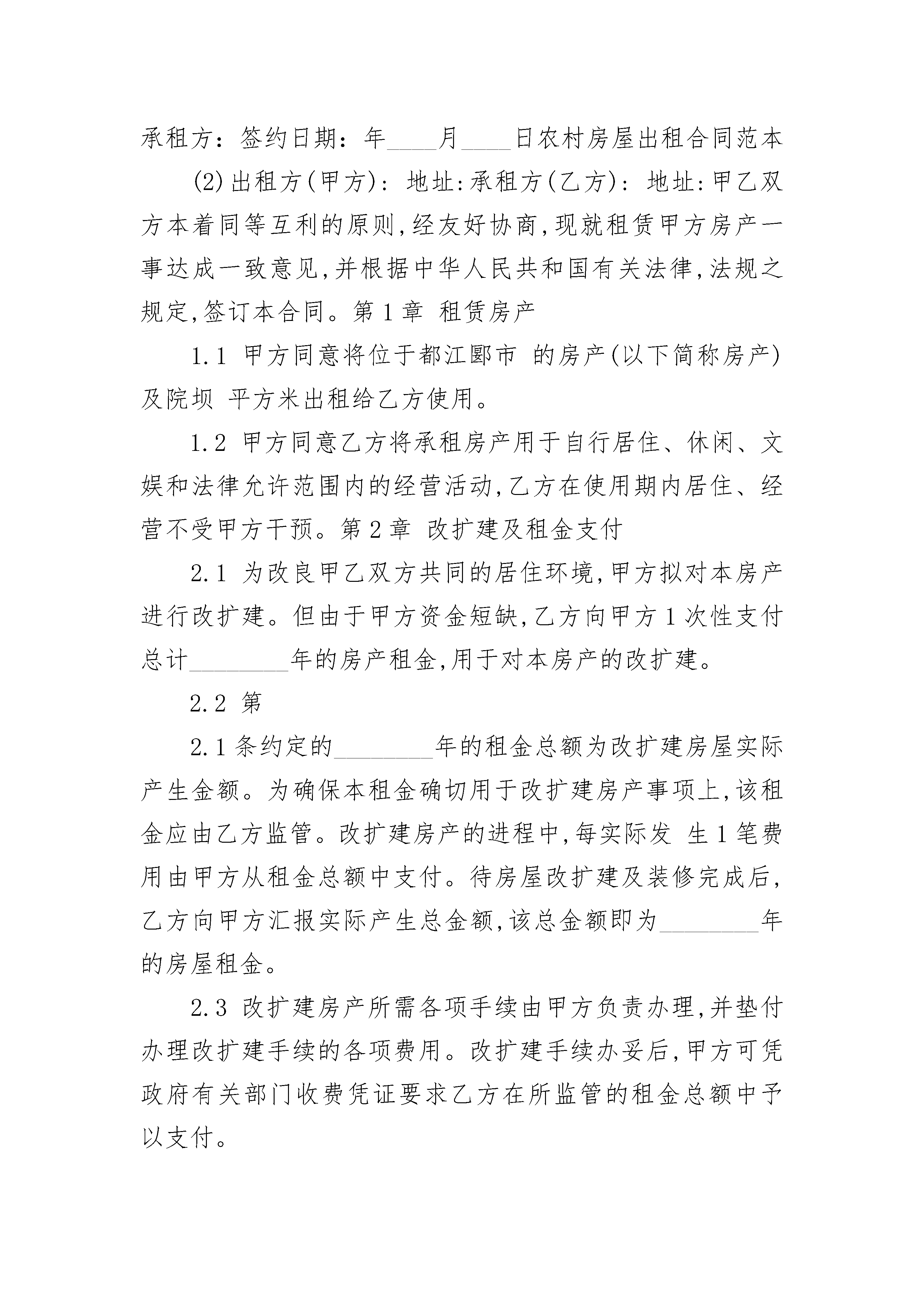 承租方：签约日期：年____月____日农村房屋出租合同范本

(2)出租方(甲方)：地址:承租方(乙方)：地址:甲乙双方本着同等互利的原则,经友好协商,现就租赁甲方房产一事达成一致意见,并根据中华人民共和国有关法律,法规之规定,签订本合同。第1章 租赁房产

1.1 甲方同意将位于都江郾市 的房产(以下简称房产)及院坝 平方米出租给乙方使用。

1.2 甲方同意乙方将承租房产用于自行居住、休闲、文娱和法律允许范围内的经营活动,乙方在使用期内居住、经营不受甲方干预。第2章 改扩建及租金支付

2.1 为改良甲乙双方共同的居住环境,甲方拟对本房产进行改扩建。但由于甲方资金短缺,乙方向甲方1次性支付总计________年的房产租金,用于对本房产的改扩建。

2.2 第

2.1条约定的________年的租金总额为改扩建房屋实际产生金额。为确保本租金确切用于改扩建房产事项上,该租金应由乙方监管。改扩建房产的进程中,每实际发 生1笔费用由甲方从租金总额中支付。待房屋改扩建及装修完成后,乙方向甲方汇报实际产生总金额,该总金额即为________年的房屋租金。

2.3 改扩建房产所需各项手续由甲方负责办理,并垫付办理改扩建手续的各项费用。改扩建手续办妥后,甲方可凭政府有关部门收费凭证要求乙方在所监管的租金总额中予以支付。